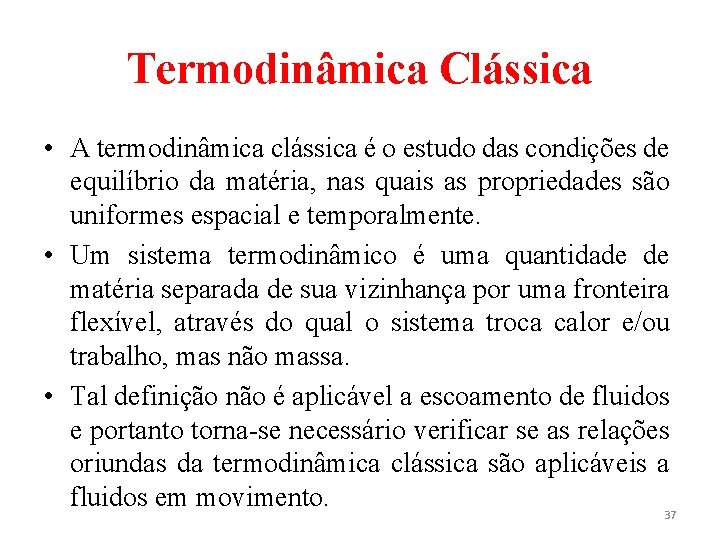 Termodinâmica Clássica

• A termodinâmica clássica é o estudo das condições de equilíbrio da matéria, nas quais as propriedades são uniformes espacial e temporalmente.

• Um sistema termodinâmico é uma quantidade de matéria separada de sua vizinhança por uma fronteira flexível, através do qual o sistema troca calor e/ou trabalho, mas não massa.

• Tal definição não é aplicável a escoamento de fluidos e portanto torna-se necessário verificar se as relações oriundas da termodinâmica clássica são aplicáveis a fluidos em movimento.

37